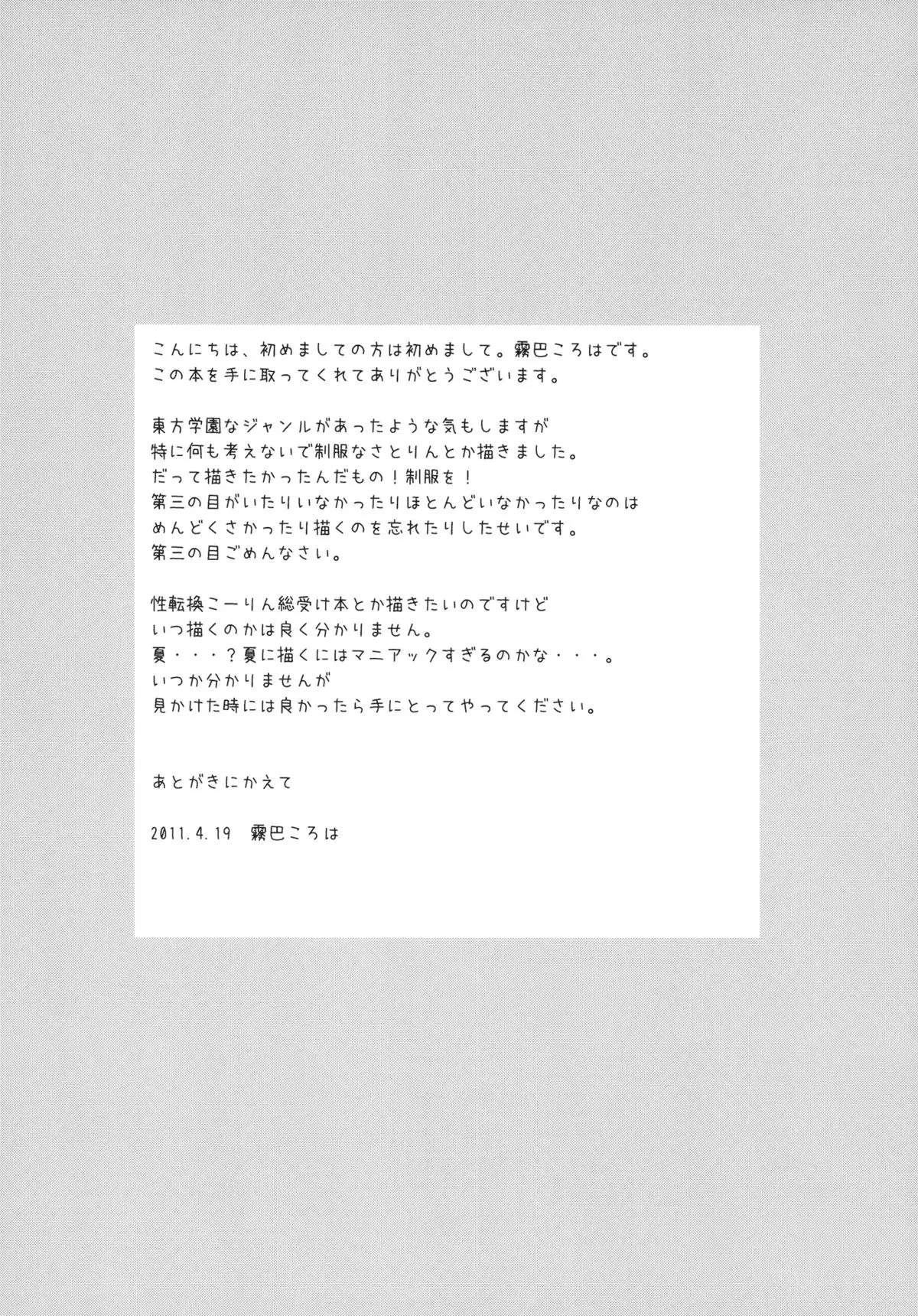 こんにちは、初めましての方は初めまして。霧巴ころはです。
この本を手に取ってくれてありがとうございます。

東方学園なジャンルがあったような気もしますが
特に何も考えないで制服なさとりんとか描きました。
だって描きたかったんだもの！制服を！
第三の目がいたりいなかったりほとんどいなかったりなのは
めんどくさかったり描くのを忘れたりしたせいです。
第三の目ごめんなさい。

性転換こーりん総受け本とか描きたいのですけど
いつ描くのかは良く分かりません。
夏・・・？夏に描くにはマニアックすぎるのかな・・・。
いつか分かりませんが
見かけた時には良かったら手にとってやってください。

あとがきにかえて

2011.4.19　霧巴ころは